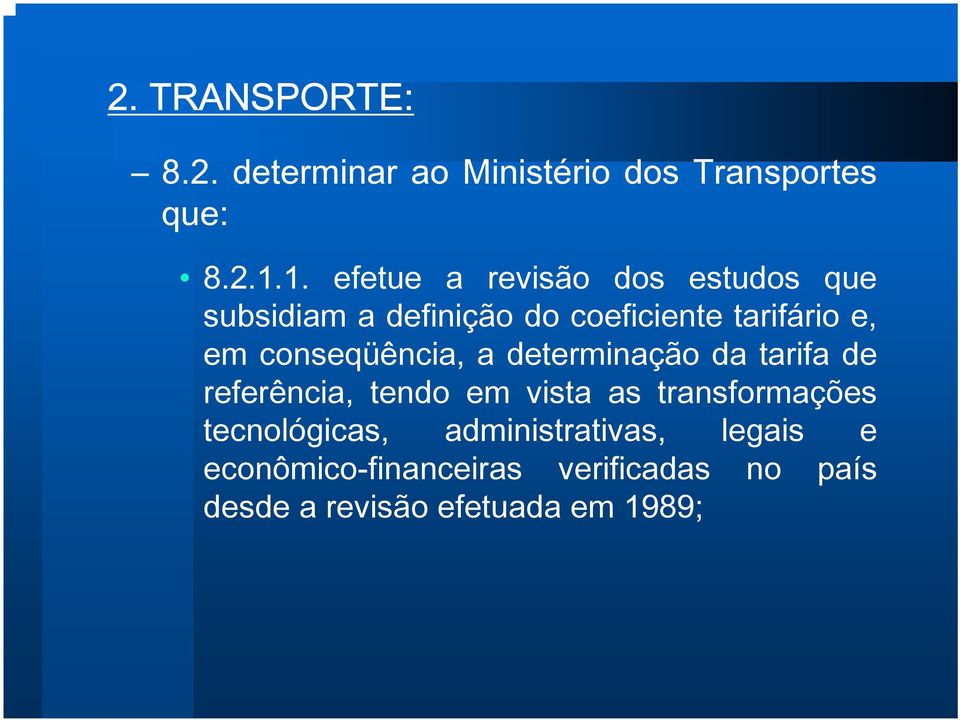 2. TRANSPORTE:

– 8.2. determinar ao Ministério dos Transportes que:

• 8.2.1.1. efetue a revisão dos estudos que subsidiam a definição do coeficiente tarifário e, em conseqüência, a determinação da tarifa de referência, tendo em vista as transformações tecnológicas, administrativas, legais e econômico-financeiras verificadas no país desde a revisão efetuada em 1989;